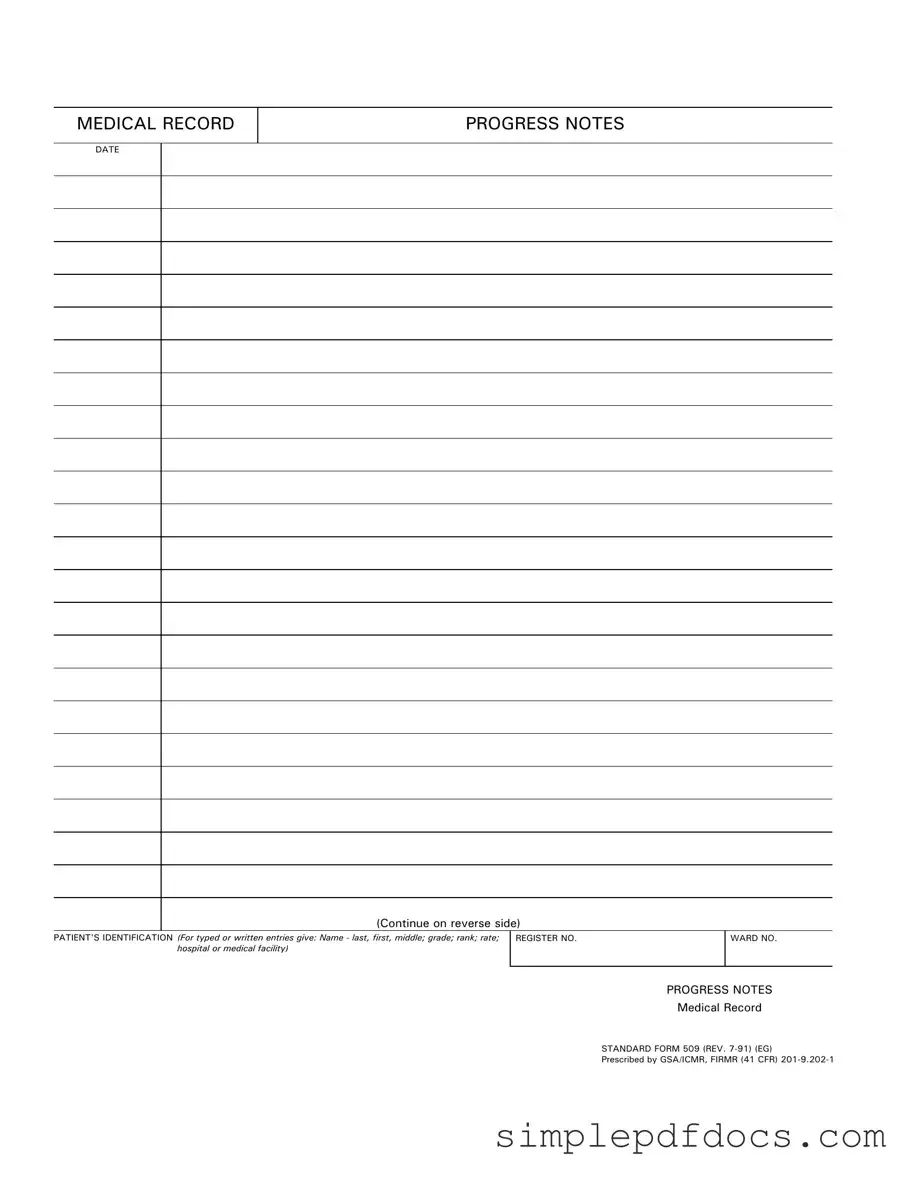 MEDICAL RECORD

PROGRESS NOTES

DATE

(Continue on reverse side)

PATIENT'S IDENTIFICATION (For typed or written entries give: Name - last, first, middle; grade; rank; rate; hospital or medical facility)

REGISTER NO.

WARD NO.

PROGRESS NOTES
Medical Record

STANDARD FORM 509 (REV. 7-91) (EG)
Prescribed by GSA/ICMR, FIRMR (41 CFR) 201-9.202-1

simplepdfdocs.com